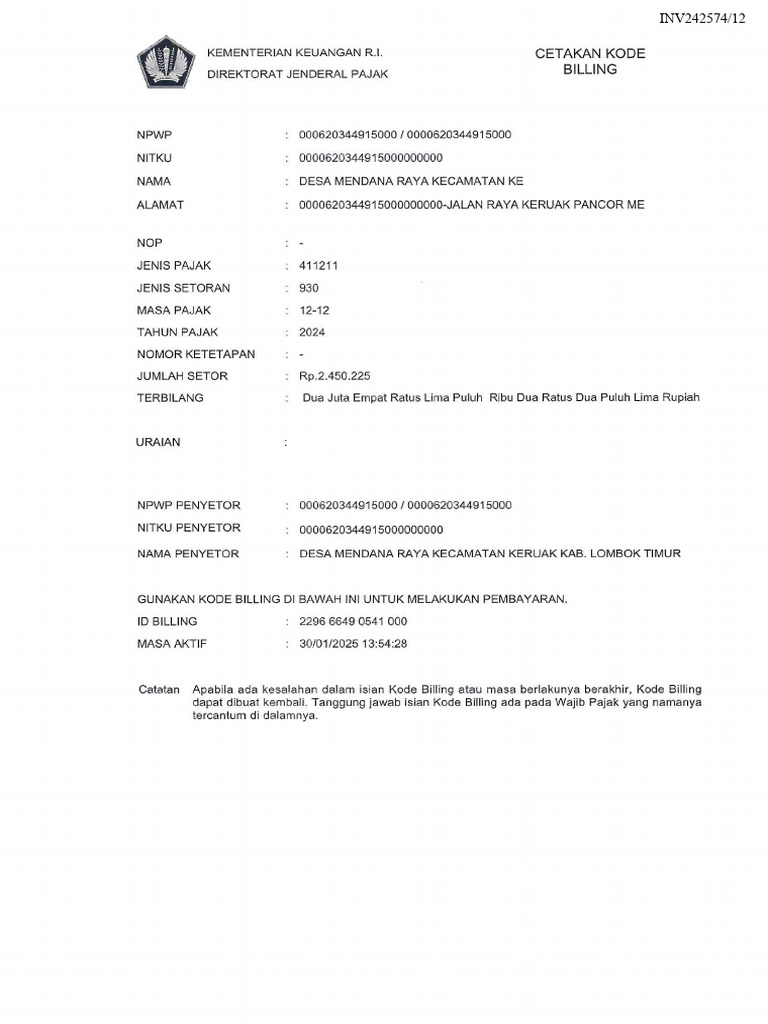 INV242574/12

KEMENTERIAN KEUANGAN R.I.
DIREKTORAT JENDERAL PAJAK

CETAKAN KODE BILLING

NPWP : 000620344915000 / 0000620344915000
NITKU : 0000620344915000000000
NAMA : DESA MENDANA RAYA KECAMATAN KE
ALAMAT : 0000620344915000000000-JALAN RAYA KERUAK PANCOR ME

NOP : -
JENIS PAJAK : 411211
JENIS SETORAN : 930
MASA PAJAK : 12-12
TAHUN PAJAK : 2024
NOMOR KETETAPAN : -
JUMLAH SETOR : Rp.2.450.225
TERBILANG : Dua Juta Empat Ratus Lima Puluh Ribu Dua Ratus Dua Puluh Lima Rupiah

URAIAN :

NPWP PENYETOR : 000620344915000 / 0000620344915000
NITKU PENYETOR : 0000620344915000000000
NAMA PENYETOR : DESA MENDANA RAYA KECAMATAN KERUAK KAB. LOMBOK TIMUR

GUNAKAN KODE BILLING DI BAWAH INI UNTUK MELAKUKAN PEMBAYARAN.
ID BILLING : 2296 6649 0541 000
MASA AKTIF : 30/01/2025 13:54:28

Catatan Apabila ada kesalahan dalam isian Kode Billing atau masa berlakunya berakhir, Kode Billing dapat dibuat kembali. Tanggung jawab isian Kode Billing ada pada Wajib Pajak yang namanya tercantum di dalamnya.